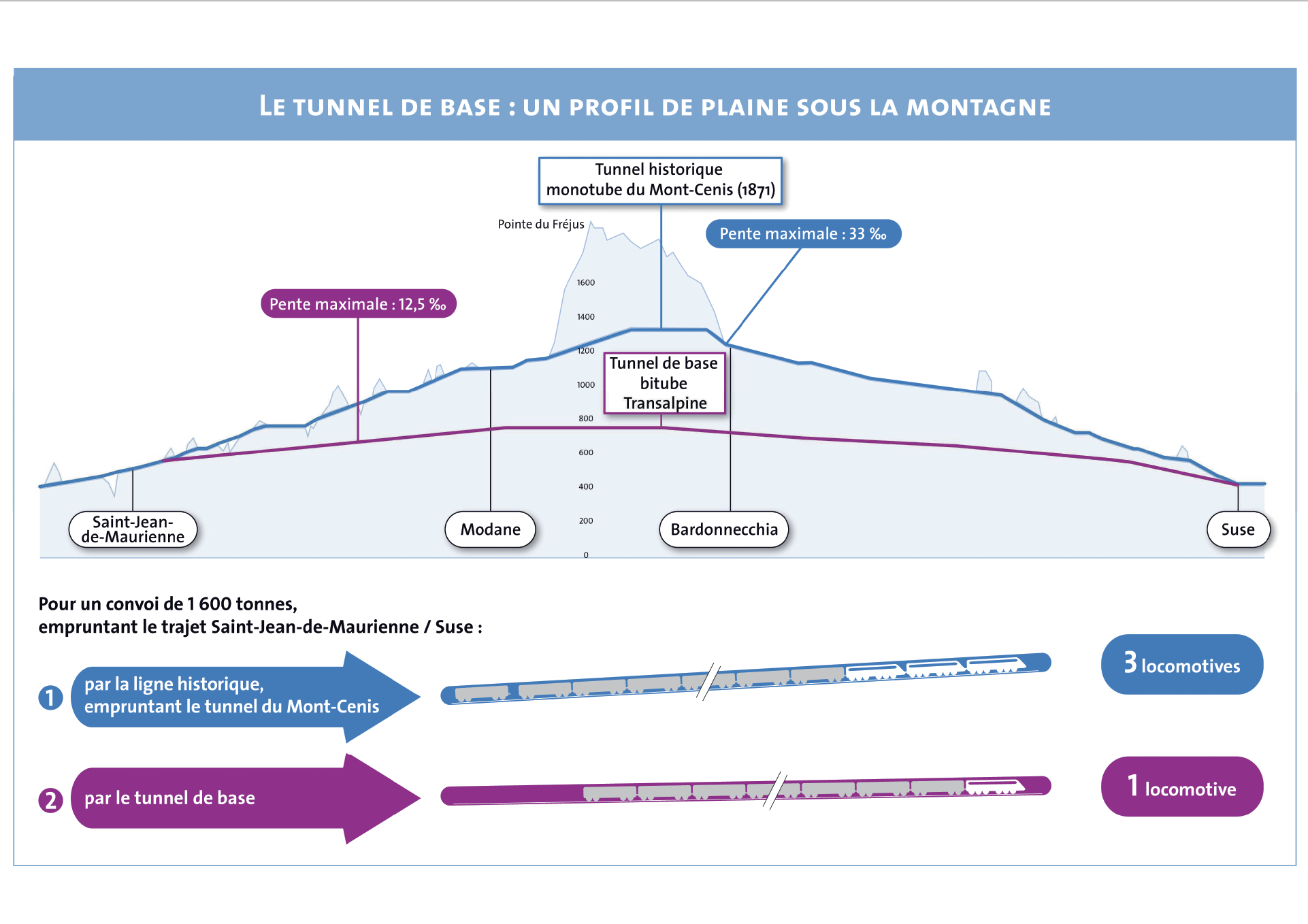 LE TUNNEL DE BASE : UN PROFIL DE PLAINE SOUS LA MONTAGNE

Tunnel historique monotube du Mont-Cenis (1871)

Pointe du Fréjus

Pente maximale : 33 ‰

Pente maximale : 12,5 ‰

1600
1400
1200
1000
800
600
400
200
0

Tunnel de base bitube Transalpine

Saint-Jean-de-Maurienne

Modane

Bardonnecchia

Suse

Pour un convoi de 1 600 tonnes, empruntant le trajet Saint-Jean-de-Maurienne / Suse :

1 par la ligne historique, empruntant le tunnel du Mont-Cenis

3 locomotives

2 par le tunnel de base

1 locomotive